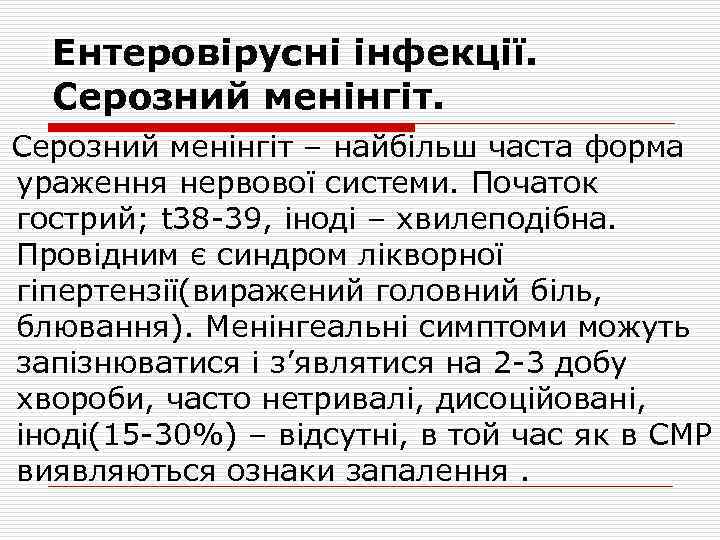 Ентеровірусні інфекції. Серозний менінгіт.

Серозний менінгіт – найбільш часта форма ураження нервової системи. Початок гострий; t38-39, іноді – хвилеподібна. Провідним є синдром лікворної гіпертензії(виражений головний біль, блювання). Менінгеальні симптоми можуть запізнюватися і з'являтися на 2-3 добу хвороби, часто нетривалі, дисоційовані, іноді(15-30%) – відсутні, в той час як в СМР виявляються ознаки запалення .